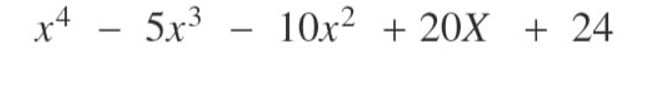 $x^4 - 5x^3 - 10x^2 + 20X + 24$